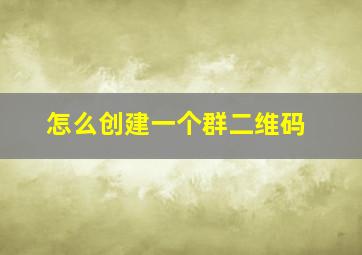 怎么创建一个群二维码